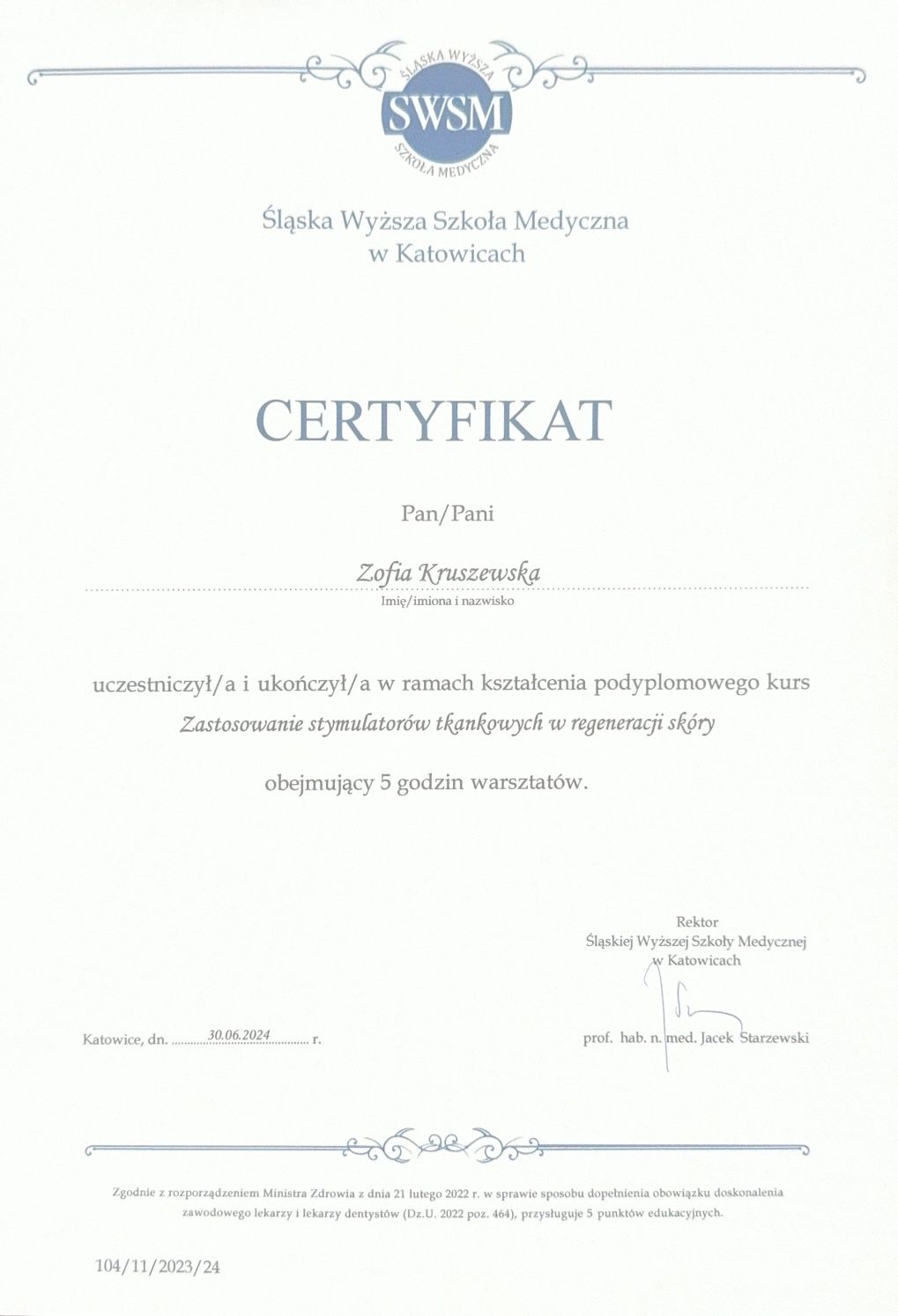 ŚLĄSKA WYŻSZA
SWSM
SZKOŁA MEDYCZNA

Śląska Wyższa Szkoła Medyczna
w Katowicach

CERTYFIKAT

Pan/Pani

Zofia Kruszewska
Imię/imiona i nazwisko

uczestniczył/a i ukończył/a w ramach kształcenia podyplomowego kurs
Zastosowanie stymulatorów tkankowych w regeneracji skóry

obejmujący 5 godzin warsztatów.

Rektor
Śląskiej Wyższej Szkoły Medycznej
w Katowicach

Katowice, dn. 30.06.2024 r.

prof. hab. n. med. Jacek Starzewski

Zgodnie z rozporządzeniem Ministra Zdrowia z dnia 21 lutego 2022 r. w sprawie sposobu dopełnienia obowiązku doskonalenia zawodowego lekarzy i lekarzy dentystów (Dz.U. 2022 poz. 464), przysługuje 5 punktów edukacyjnych.

104/11/2023/24